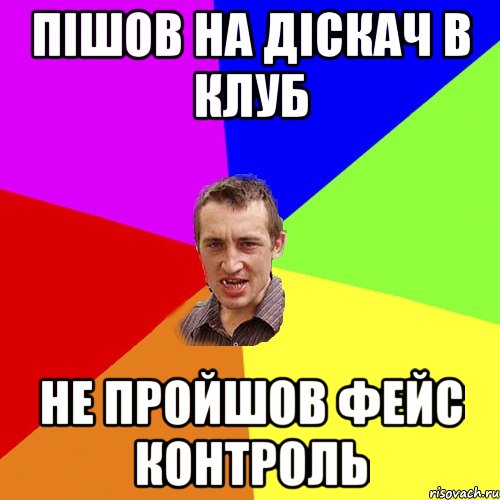 ПІШОВ НА ДІСКАЧ В КЛУБ

НЕ ПРОЙШОВ ФЕЙС КОНТРОЛЬ

risovach.ru